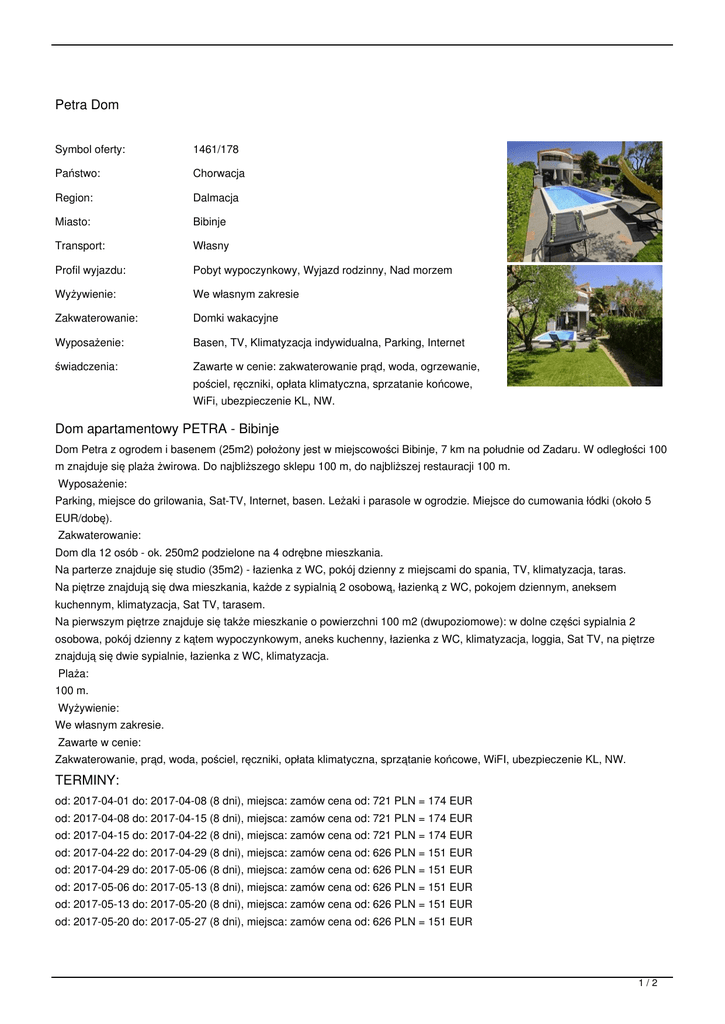 Petra Dom

| | |
|---|---|
| Symbol oferty: | 1461/178 |
| Państwo: | Chorwacja |
| Region: | Dalmacja |
| Miasto: | Bibinje |
| Transport: | Własny |
| Profil wyjazdu: | Pobyt wypoczynkowy, Wyjazd rodzinny, Nad morzem |
| Wyżywienie: | We własnym zakresie |
| Zakwaterowanie: | Domki wakacyjne |
| Wyposażenie: | Basen, TV, Klimatyzacja indywidualna, Parking, Internet |
| świadczenia: | Zawarte w cenie: zakwaterowanie prąd, woda, ogrzewanie, pościel, ręczniki, opłata klimatyczna, sprzatanie końcowe, WiFi, ubezpieczenie KL, NW. |

Dom apartamentowy PETRA - Bibinje

Dom Petra z ogrodem i basenem (25m2) położony jest w miejscowości Bibinje, 7 km na południe od Zadaru. W odległości 100 m znajduje się plaża żwirowa. Do najbliższego sklepu 100 m, do najbliższej restauracji 100 m.

Wyposażenie:

Parking, miejsce do grilowania, Sat-TV, Internet, basen. Leżaki i parasole w ogrodzie. Miejsce do cumowania łódki (około 5 EUR/dobę).

Zakwaterowanie:

Dom dla 12 osób - ok. 250m2 podzielone na 4 odrębne mieszkania.

Na parterze znajduje się studio (35m2) - łazienka z WC, pokój dzienny z miejscami do spania, TV, klimatyzacja, taras.

Na piętrze znajdują się dwa mieszkania, każde z sypialnią 2 osobową, łazienką z WC, pokojem dziennym, aneksem kuchennym, klimatyzacja, Sat TV, tarasem.

Na pierwszym piętrze znajduje się także mieszkanie o powierzchni 100 m2 (dwupoziomowe): w dolne części sypialnia 2 osobowa, pokój dzienny z kątem wypoczynkowym, aneks kuchenny, łazienka z WC, klimatyzacja, loggia, Sat TV, na piętrze znajdują się dwie sypialnie, łazienka z WC, klimatyzacja.

Plaża:

100 m.

Wyżywienie:

We własnym zakresie.

Zawarte w cenie:

Zakwaterowanie, prąd, woda, pościel, ręczniki, opłata klimatyczna, sprzątanie końcowe, WiFI, ubezpieczenie KL, NW.

TERMINY:

od: 2017-04-01 do: 2017-04-08 (8 dni), miejsca: zamów cena od: 721 PLN = 174 EUR
od: 2017-04-08 do: 2017-04-15 (8 dni), miejsca: zamów cena od: 721 PLN = 174 EUR
od: 2017-04-15 do: 2017-04-22 (8 dni), miejsca: zamów cena od: 721 PLN = 174 EUR
od: 2017-04-22 do: 2017-04-29 (8 dni), miejsca: zamów cena od: 626 PLN = 151 EUR
od: 2017-04-29 do: 2017-05-06 (8 dni), miejsca: zamów cena od: 626 PLN = 151 EUR
od: 2017-05-06 do: 2017-05-13 (8 dni), miejsca: zamów cena od: 626 PLN = 151 EUR
od: 2017-05-13 do: 2017-05-20 (8 dni), miejsca: zamów cena od: 626 PLN = 151 EUR
od: 2017-05-20 do: 2017-05-27 (8 dni), miejsca: zamów cena od: 626 PLN = 151 EUR

1 / 2